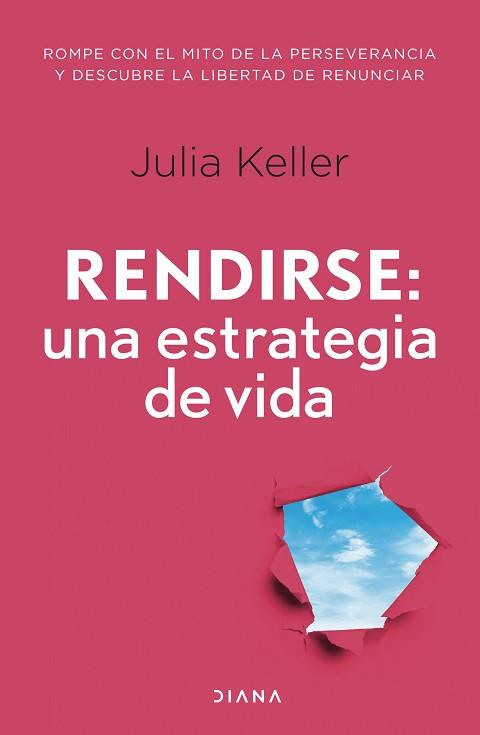 ROMPE CON EL MITO DE LA PERSEVERANCIA Y DESCUBRE LA LIBERTAD DE RENUNCIAR

Julia Keller

RENDIRSE: una estrategia de vida

DIANA